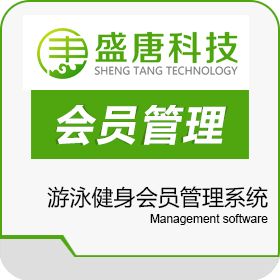 盛唐科技
SHENG TANG TECHNOLOGY

会员管理

游泳健身会员管理系统
Management software